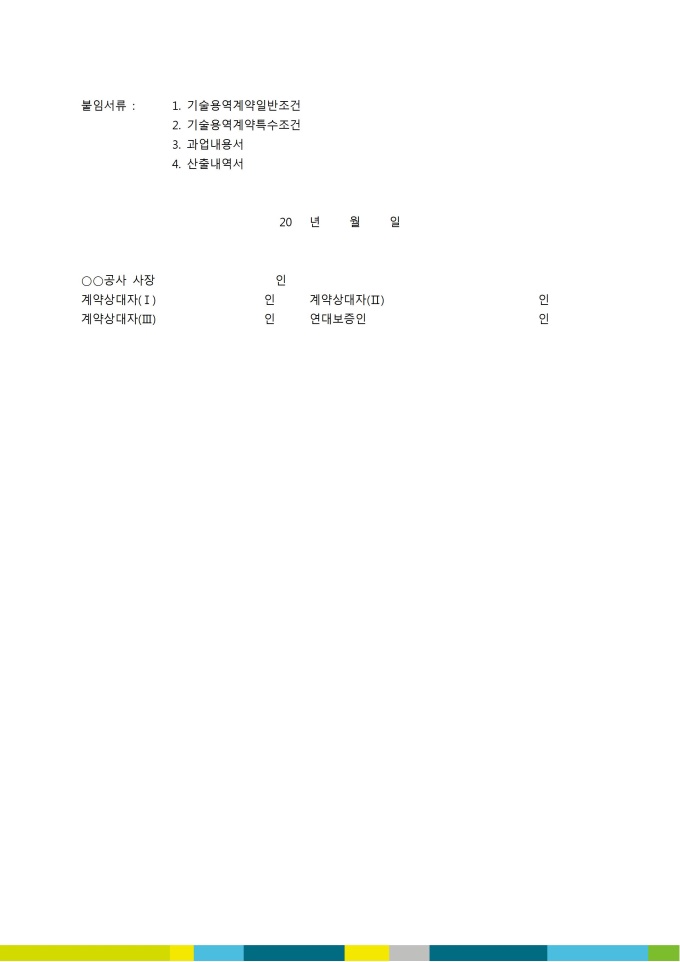 붙임서류 : 1. 기술용역계약일반조건
2. 기술용역계약특수조건
3. 과업내용서
4. 산출내역서

20 년 월 일

○○공사 사장 인
계약상대자(Ⅰ) 인 계약상대자(Ⅱ) 인
계약상대자(Ⅲ) 인 연대보증인 인